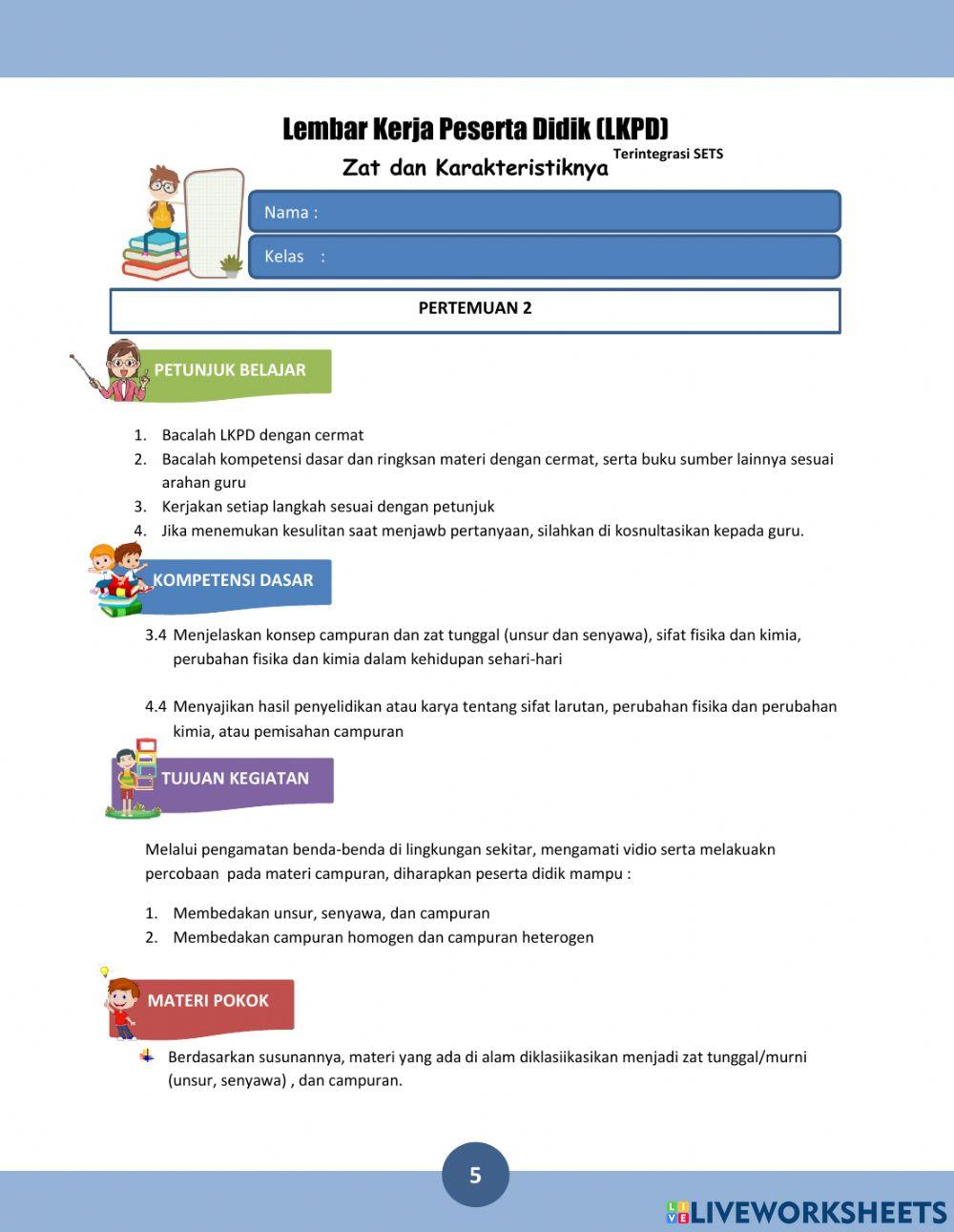 Lembar Kerja Peserta Didik (LKPD)

Zat dan Karakteristiknya Terintegrasi SETS

Nama :

Kelas :

PERTEMUAN 2

PETUNJUK BELAJAR

1. Bacalah LKPD dengan cermat
2. Bacalah kompetensi dasar dan ringksan materi dengan cermat, serta buku sumber lainnya sesuai arahan guru
3. Kerjakan setiap langkah sesuai dengan petunjuk
4. Jika menemukan kesulitan saat menjawb pertanyaan, silahkan di kosnultasikan kepada guru.

KOMPETENSI DASAR

3.4 Menjelaskan konsep campuran dan zat tunggal (unsur dan senyawa), sifat fisika dan kimia, perubahan fisika dan kimia dalam kehidupan sehari-hari

4.4 Menyajikan hasil penyelidikan atau karya tentang sifat larutan, perubahan fisika dan perubahan kimia, atau pemisahan campuran

TUJUAN KEGIATAN

Melalui pengamatan benda-benda di lingkungan sekitar, mengamati vidio serta melakuakn percobaan pada materi campuran, diharapkan peserta didik mampu :

1. Membedakan unsur, senyawa, dan campuran
2. Membedakan campuran homogen dan campuran heterogen

MATERI POKOK

Berdasarkan susunannya, materi yang ada di alam diklasiikasikan menjadi zat tunggal/murni (unsur, senyawa) , dan campuran.

5

LIVEWORKSHEETS